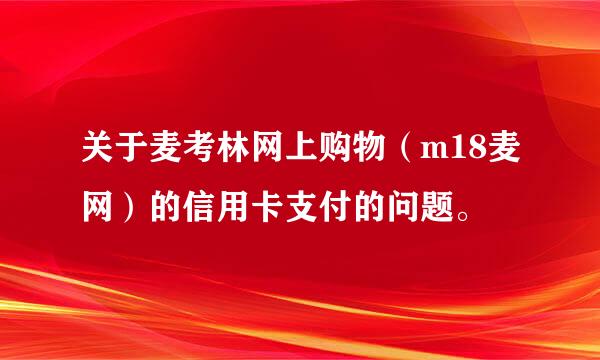 关于麦考林网上购物（m18麦网）的信用卡支付的问题。